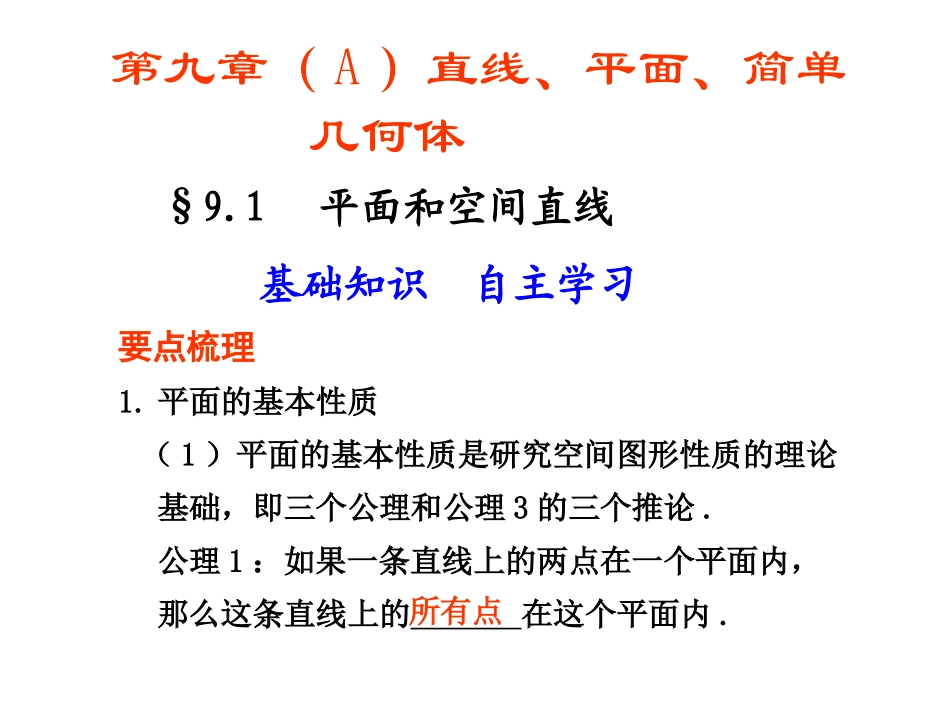 第九章（A）直线、平面、简单几何体

§9.1　平面和空间直线

基础知识　自主学习

要点梳理

1. 平面的基本性质

（1）平面的基本性质是研究空间图形性质的理论基础，即三个公理和公理 3 的三个推论 .

公理 1：如果一条直线上的两点在一个平面内，那么这条直线上的所有点在这个平面内 .